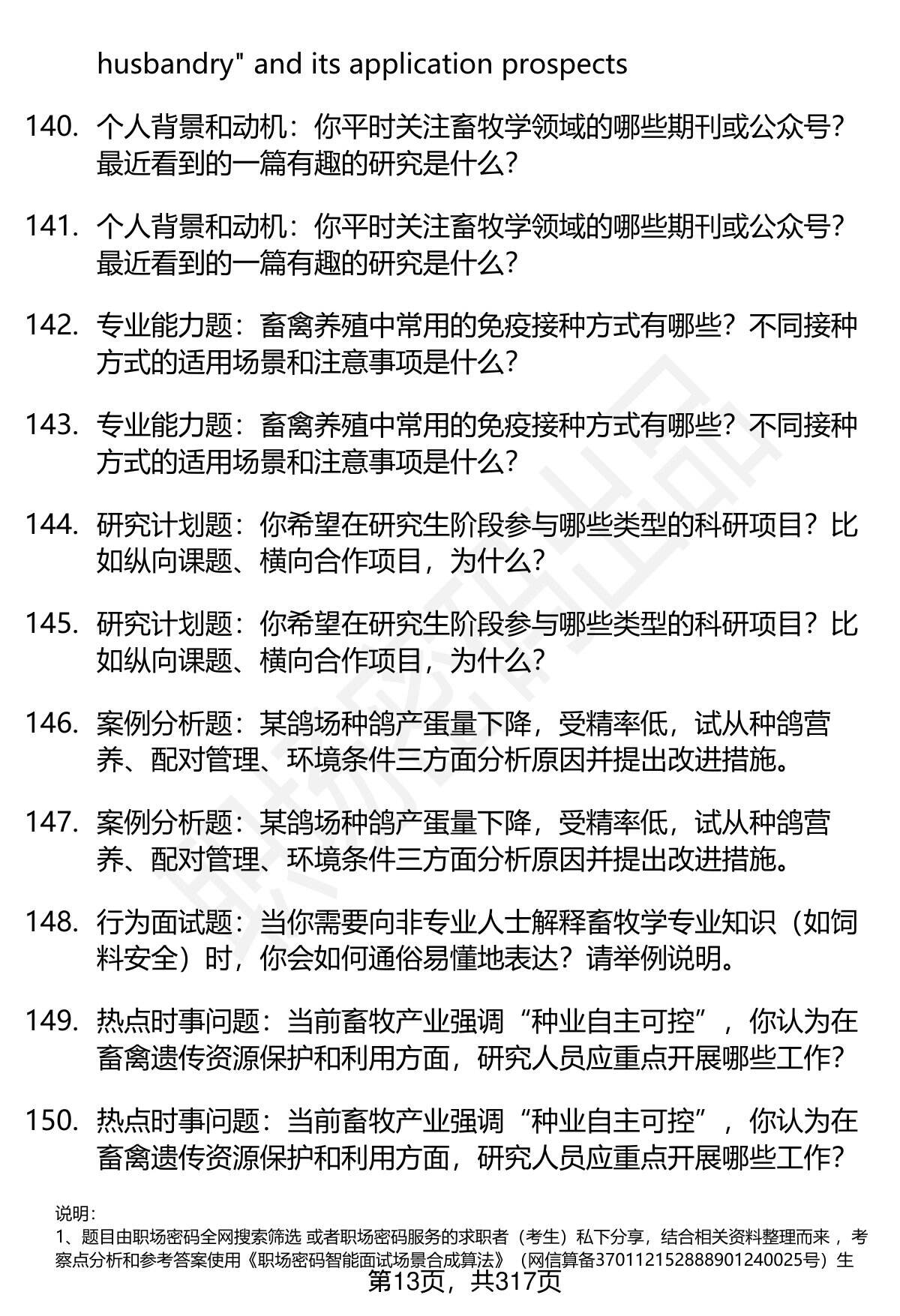 husbandry" and its application prospects

140. 个人背景和动机：你平时关注畜牧学领域的哪些期刊或公众号？最近看到的一篇有趣的研究是什么？

141. 个人背景和动机：你平时关注畜牧学领域的哪些期刊或公众号？最近看到的一篇有趣的研究是什么？

142. 专业能力题：畜禽养殖中常用的免疫接种方式有哪些？不同接种方式的适用场景和注意事项是什么？

143. 专业能力题：畜禽养殖中常用的免疫接种方式有哪些？不同接种方式的适用场景和注意事项是什么？

144. 研究计划题：你希望在研究生阶段参与哪些类型的科研项目？比如纵向课题、横向合作项目，为什么？

145. 研究计划题：你希望在研究生阶段参与哪些类型的科研项目？比如纵向课题、横向合作项目，为什么？

146. 案例分析题：某鸽场种鸽产蛋量下降，受精率低，试从种鸽营养、配对管理、环境条件三方面分析原因并提出改进措施。

147. 案例分析题：某鸽场种鸽产蛋量下降，受精率低，试从种鸽营养、配对管理、环境条件三方面分析原因并提出改进措施。

148. 行为面试题：当你需要向非专业人士解释畜牧学专业知识（如饲料安全）时，你会如何通俗易懂地表达？请举例说明。

149. 热点时事问题：当前畜牧产业强调“种业自主可控”，你认为在畜禽遗传资源保护和利用方面，研究人员应重点开展哪些工作？

150. 热点时事问题：当前畜牧产业强调“种业自主可控”，你认为在畜禽遗传资源保护和利用方面，研究人员应重点开展哪些工作？

说明：
1、题目由职场密码全网搜索筛选 或者职场密码服务的求职者（考生）私下分享，结合相关资料整理而来，考察点分析和参考答案使用《职场密码智能面试场景合成算法》（网信算备370112152888901240025号）生

第13页，共317页